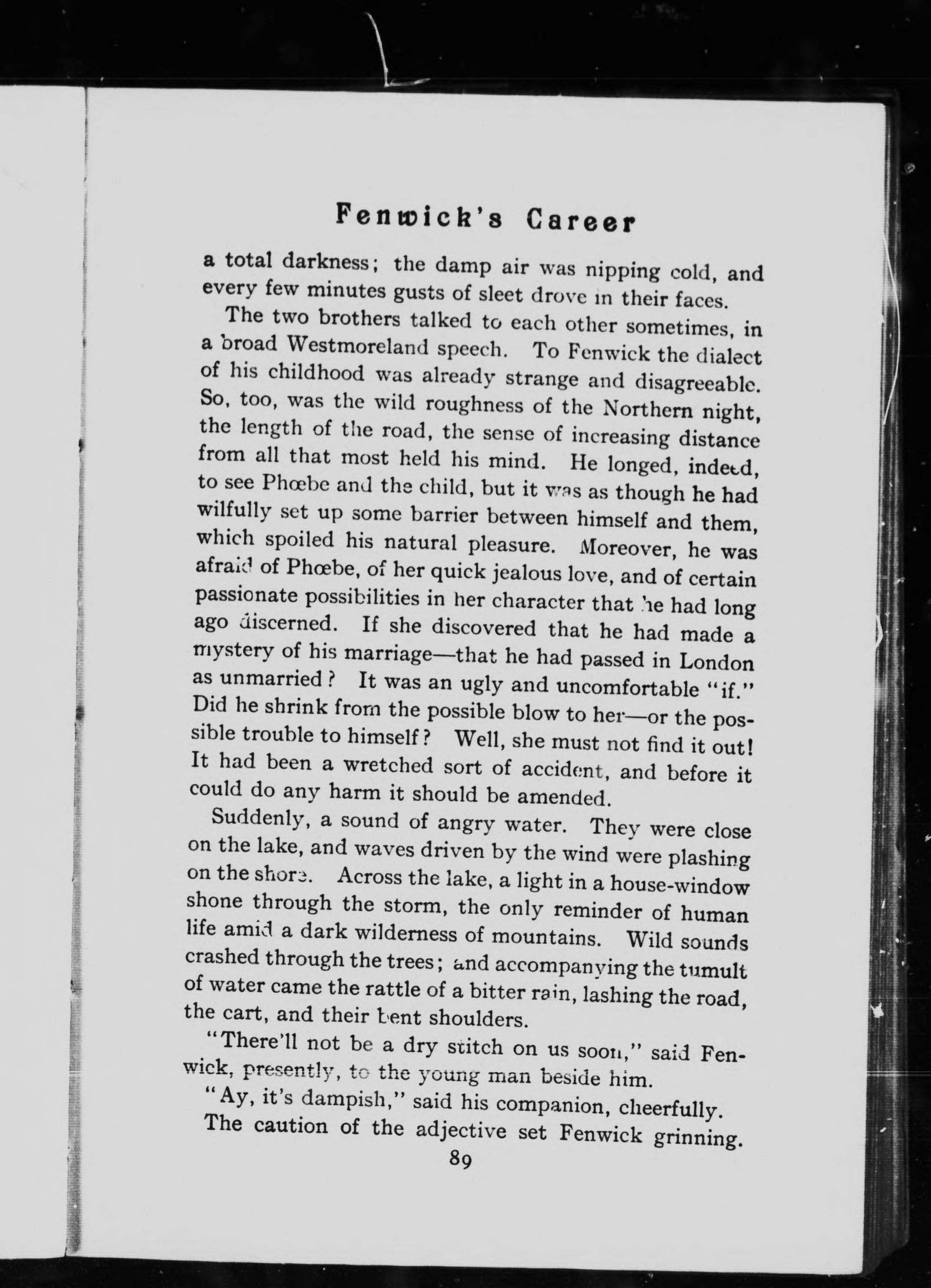 Fenwick's Career

a total darkness; the damp air was nipping cold, and every few minutes gusts of sleet drove in their faces.

The two brothers talked to each other sometimes, in a broad Westmoreland speech. To Fenwick the dialect of his childhood was already strange and disagreeable. So, too, was the wild roughness of the Northern night, the length of the road, the sense of increasing distance from all that most held his mind. He longed, indeed, to see Phœbe and the child, but it was as though he had wilfully set up some barrier between himself and them, which spoiled his natural pleasure. Moreover, he was afraid of Phœbe, of her quick jealous love, and of certain passionate possibilities in her character that he had long ago discerned. If she discovered that he had made a mystery of his marriage—that he had passed in London as unmarried? It was an ugly and uncomfortable "if." Did he shrink from the possible blow to her—or the possible trouble to himself? Well, she must not find it out! It had been a wretched sort of accident, and before it could do any harm it should be amended.

Suddenly, a sound of angry water. They were close on the lake, and waves driven by the wind were plashing on the shore. Across the lake, a light in a house-window shone through the storm, the only reminder of human life amid a dark wilderness of mountains. Wild sounds crashed through the trees; and accompanying the tumult of water came the rattle of a bitter rain, lashing the road, the cart, and their bent shoulders.

"There'll not be a dry stitch on us soon," said Fenwick, presently, to the young man beside him.

"Ay, it's dampish," said his companion, cheerfully.

The caution of the adjective set Fenwick grinning.

89